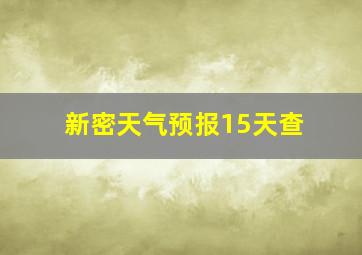 新密天气预报15天查